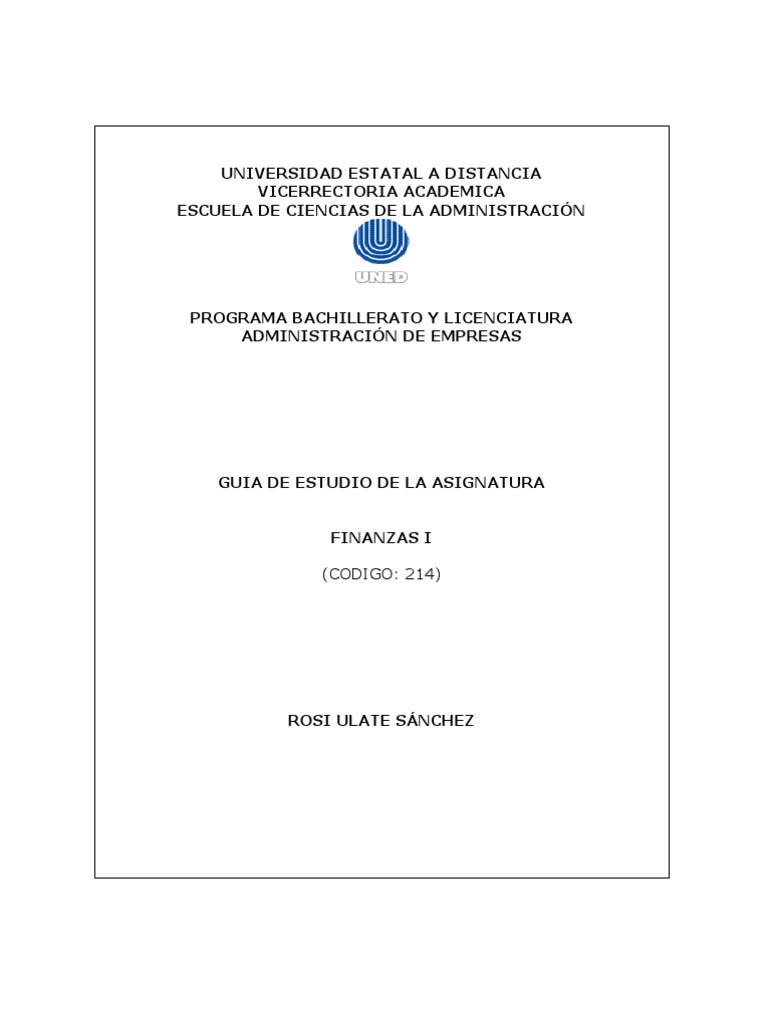 UNIVERSIDAD ESTATAL A DISTANCIA
VICERRECTORIA ACADEMICA
ESCUELA DE CIENCIAS DE LA ADMINISTRACIÓN

UNED

PROGRAMA BACHILLERATO Y LICENCIATURA
ADMINISTRACIÓN DE EMPRESAS

GUIA DE ESTUDIO DE LA ASIGNATURA

FINANZAS I

(CODIGO: 214)

ROSI ULATE SÁNCHEZ